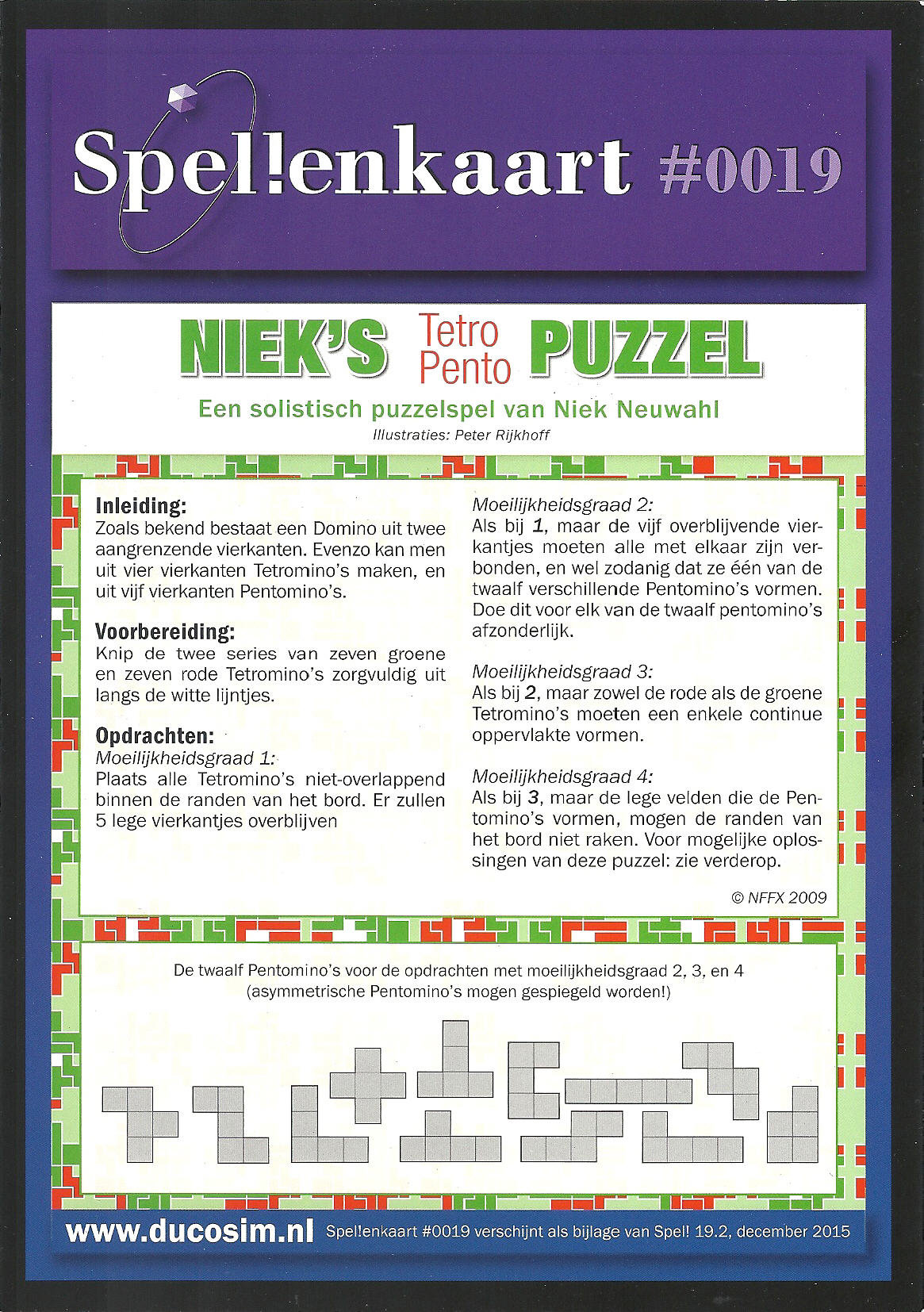 Spel!enkaart #0019

NIEK'S Tetro Pento PUZZEL

Een solistisch puzzelspel van Niek Neuwahl
Illustraties: Peter Rijkhoff

Inleiding:
Zoals bekend bestaat een Domino uit twee aangrenzende vierkanten. Evenzo kan men uit vier vierkanten Tetromino's maken, en uit vijf vierkanten Pentomino's.

Voorbereiding:
Knip de twee series van zeven groene en zeven rode Tetromino's zorgvuldig uit langs de witte lijntjes.

Opdrachten:
Moeilijkheidsgraad 1:
Plaats alle Tetromino's niet-overlappend binnen de randen van het bord. Er zullen 5 lege vierkantjes overblijven

Moeilijkheidsgraad 2:
Als bij 1, maar de vijf overblijvende vierkantjes moeten alle met elkaar zijn verbonden, en wel zodanig dat ze één van de twaalf verschillende Pentomino's vormen. Doe dit voor elk van de twaalf pentomino's afzonderlijk.

Moeilijkheidsgraad 3:
Als bij 2, maar zowel de rode als de groene Tetromino's moeten een enkele continue oppervlakte vormen.

Moeilijkheidsgraad 4:
Als bij 3, maar de lege velden die de Pentomino's vormen, mogen de randen van het bord niet raken. Voor mogelijke oplossingen van deze puzzel: zie verderop.

© NFFX 2009

De twaalf Pentomino's voor de opdrachten met moeilijkheidsgraad 2, 3, en 4
(asymmetrische Pentomino's mogen gespiegeld worden!)

www.ducosim.nl Spel!enkaart #0019 verschijnt als bijlage van Spel! 19.2, december 2015